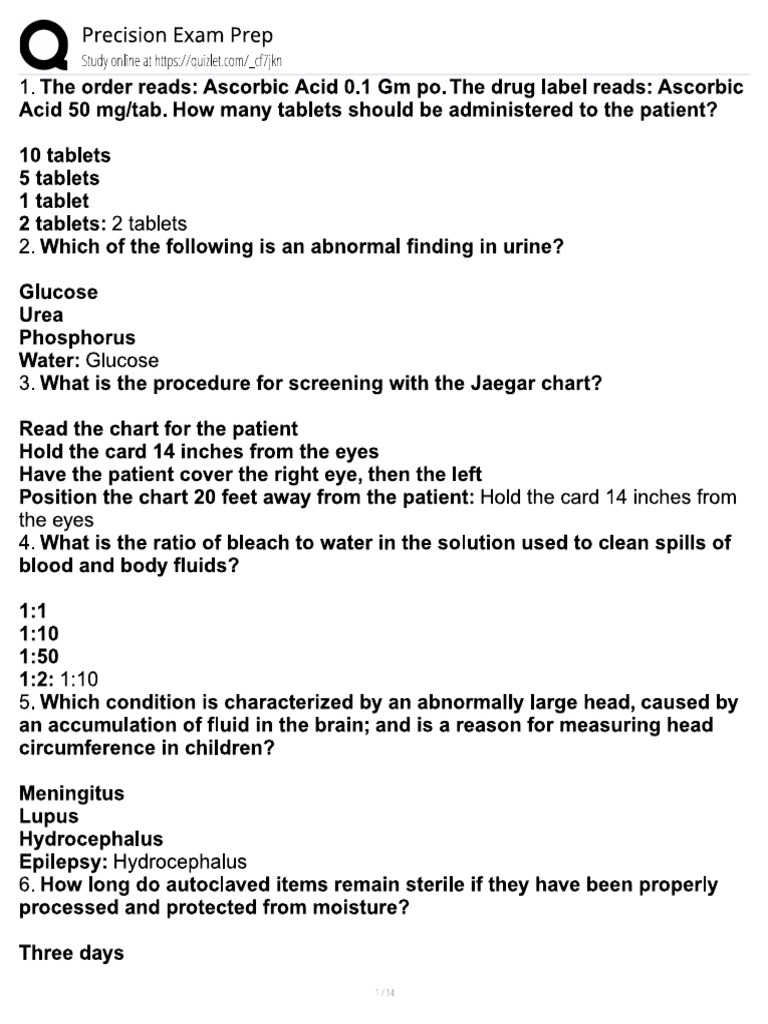 Precision Exam Prep
Study online at https://quizlet.com/_cf7jkn

1. The order reads: Ascorbic Acid 0.1 Gm po. The drug label reads: Ascorbic Acid 50 mg/tab. How many tablets should be administered to the patient?

10 tablets
5 tablets
1 tablet
2 tablets: 2 tablets
2. Which of the following is an abnormal finding in urine?

Glucose
Urea
Phosphorus
Water: Glucose
3. What is the procedure for screening with the Jaegar chart?

Read the chart for the patient
Hold the card 14 inches from the eyes
Have the patient cover the right eye, then the left
Position the chart 20 feet away from the patient: Hold the card 14 inches from the eyes
4. What is the ratio of bleach to water in the solution used to clean spills of blood and body fluids?

1:1
1:10
1:50
1:2: 1:10
5. Which condition is characterized by an abnormally large head, caused by an accumulation of fluid in the brain; and is a reason for measuring head circumference in children?

Meningitus
Lupus
Hydrocephalus
Epilepsy: Hydrocephalus
6. How long do autoclaved items remain sterile if they have been properly processed and protected from moisture?

Three days

1 / 14